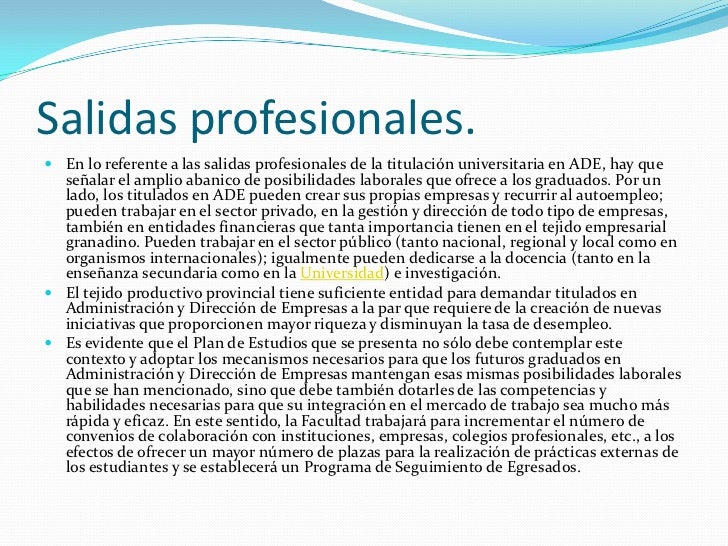 Salidas profesionales.

En lo referente a las salidas profesionales de la titulación universitaria en ADE, hay que señalar el amplio abanico de posibilidades laborales que ofrece a los graduados. Por un lado, los titulados en ADE pueden crear sus propias empresas y recurrir al autoempleo; pueden trabajar en el sector privado, en la gestión y dirección de todo tipo de empresas, también en entidades financieras que tanta importancia tienen en el tejido empresarial granadino. Pueden trabajar en el sector público (tanto nacional, regional y local como en organismos internacionales); igualmente pueden dedicarse a la docencia (tanto en la enseñanza secundaria como en la Universidad) e investigación.

El tejido productivo provincial tiene suficiente entidad para demandar titulados en Administración y Dirección de Empresas a la par que requiere de la creación de nuevas iniciativas que proporcionen mayor riqueza y disminuyan la tasa de desempleo.

Es evidente que el Plan de Estudios que se presenta no sólo debe contemplar este contexto y adoptar los mecanismos necesarios para que los futuros graduados en Administración y Dirección de Empresas mantengan esas mismas posibilidades laborales que se han mencionado, sino que debe también dotarles de las competencias y habilidades necesarias para que su integración en el mercado de trabajo sea mucho más rápida y eficaz. En este sentido, la Facultad trabajará para incrementar el número de convenios de colaboración con instituciones, empresas, colegios profesionales, etc., a los efectos de ofrecer un mayor número de plazas para la realización de prácticas externas de los estudiantes y se establecerá un Programa de Seguimiento de Egresados.